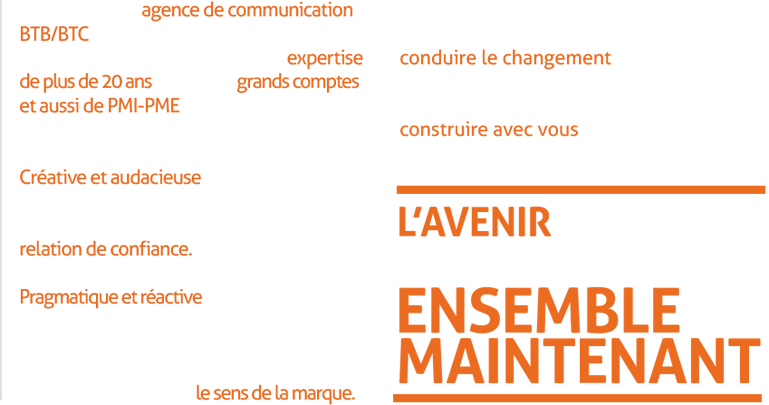 agence de communication
BTB/BTC
expertise
de plus de 20 ans
grands comptes
et aussi de PMI-PME

Créative et audacieuse

relation de confiance.

Pragmatique et réactive

le sens de la marque.

conduire le changement

construire avec vous

L'AVENIR

ENSEMBLE
MAINTENANT